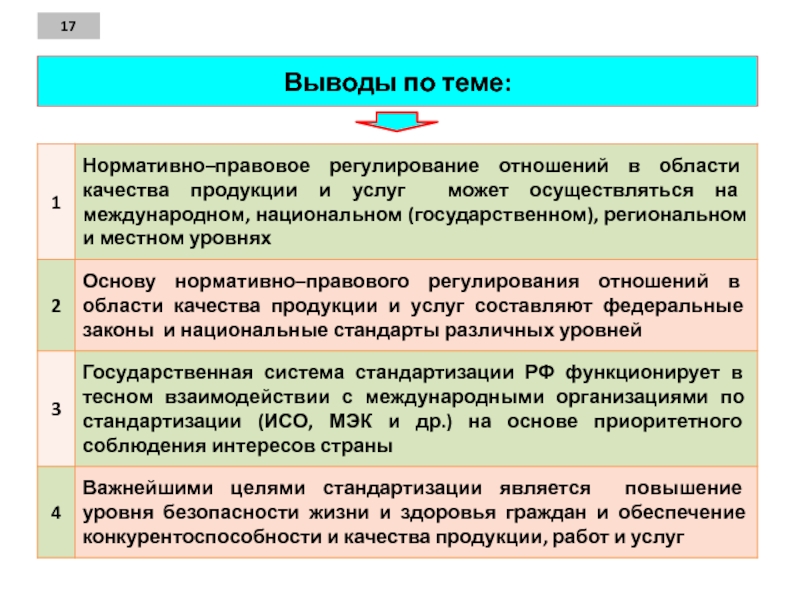 17

Выводы по теме:

| | |
|---|---|
| 1 | Нормативно–правовое регулирование отношений в области качества продукции и услуг может осуществляться на международном, национальном (государственном), региональном и местном уровнях |
| 2 | Основу нормативно–правового регулирования отношений в области качества продукции и услуг составляют федеральные законы и национальные стандарты различных уровней |
| 3 | Государственная система стандартизации РФ функционирует в тесном взаимодействии с международными организациями по стандартизации (ИСО, МЭК и др.) на основе приоритетного соблюдения интересов страны |
| 4 | Важнейшими целями стандартизации является повышение уровня безопасности жизни и здоровья граждан и обеспечение конкурентоспособности и качества продукции, работ и услуг |